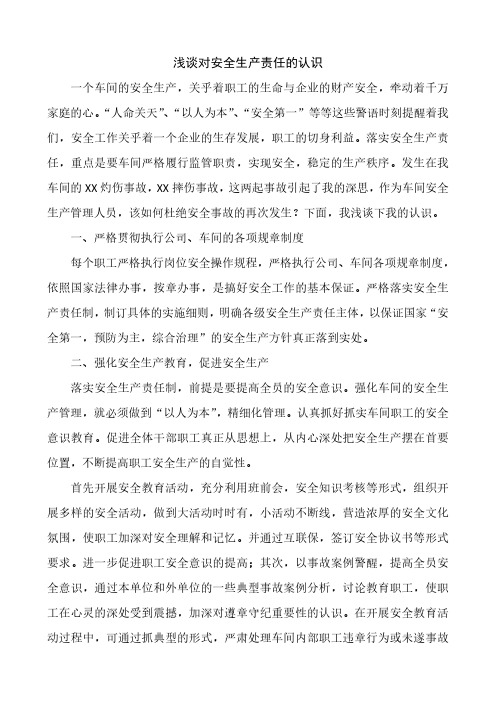 浅谈对安全生产责任的认识

一个车间的安全生产，关乎着职工的生命与企业的财产安全，牵动着千万家庭的心。“人命关天”、“以人为本”、“安全第一”等等这些警语时刻提醒着我们，安全工作关乎着一个企业的生存发展，职工的切身利益。落实安全生产责任，重点是要车间严格履行监管职责，实现安全，稳定的生产秩序。发生在我车间的XX灼伤事故，XX摔伤事故，这两起事故引起了我的深思，作为车间安全生产管理人员，该如何杜绝安全事故的再次发生？下面，我浅谈下我的认识。

一、严格贯彻执行公司、车间的各项规章制度

每个职工严格执行岗位安全操作规程，严格执行公司、车间各项规章制度，依照国家法律办事，按章办事，是搞好安全工作的基本保证。严格落实安全生产责任制，制订具体的实施细则，明确各级安全生产责任主体，以保证国家“安全第一，预防为主，综合治理”的安全生产方针真正落到实处。

二、强化安全生产教育，促进安全生产

落实安全生产责任制，前提是要提高全员的安全意识。强化车间的安全生产管理，就必须做到“以人为本”，精细化管理。认真抓好抓实车间职工的安全意识教育。促进全体干部职工真正从思想上，从内心深处把安全生产摆在首要位置，不断提高职工安全生产的自觉性。

首先开展安全教育活动，充分利用班前会，安全知识考核等形式，组织开展多样的安全活动，做到大活动时时有，小活动不断线，营造浓厚的安全文化氛围，使职工加深对安全理解和记忆。并通过互联保，签订安全协议书等形式要求。进一步促进职工安全意识的提高；其次，以事故案例警醒，提高全员安全意识，通过本单位和外单位的一些典型事故案例分析，讨论教育职工，使职工在心灵的深处受到震撼，加深对遵章守纪重要性的认识。在开展安全教育活动过程中，可通过抓典型的形式，严肃处理车间内部职工违章行为或未遂事故